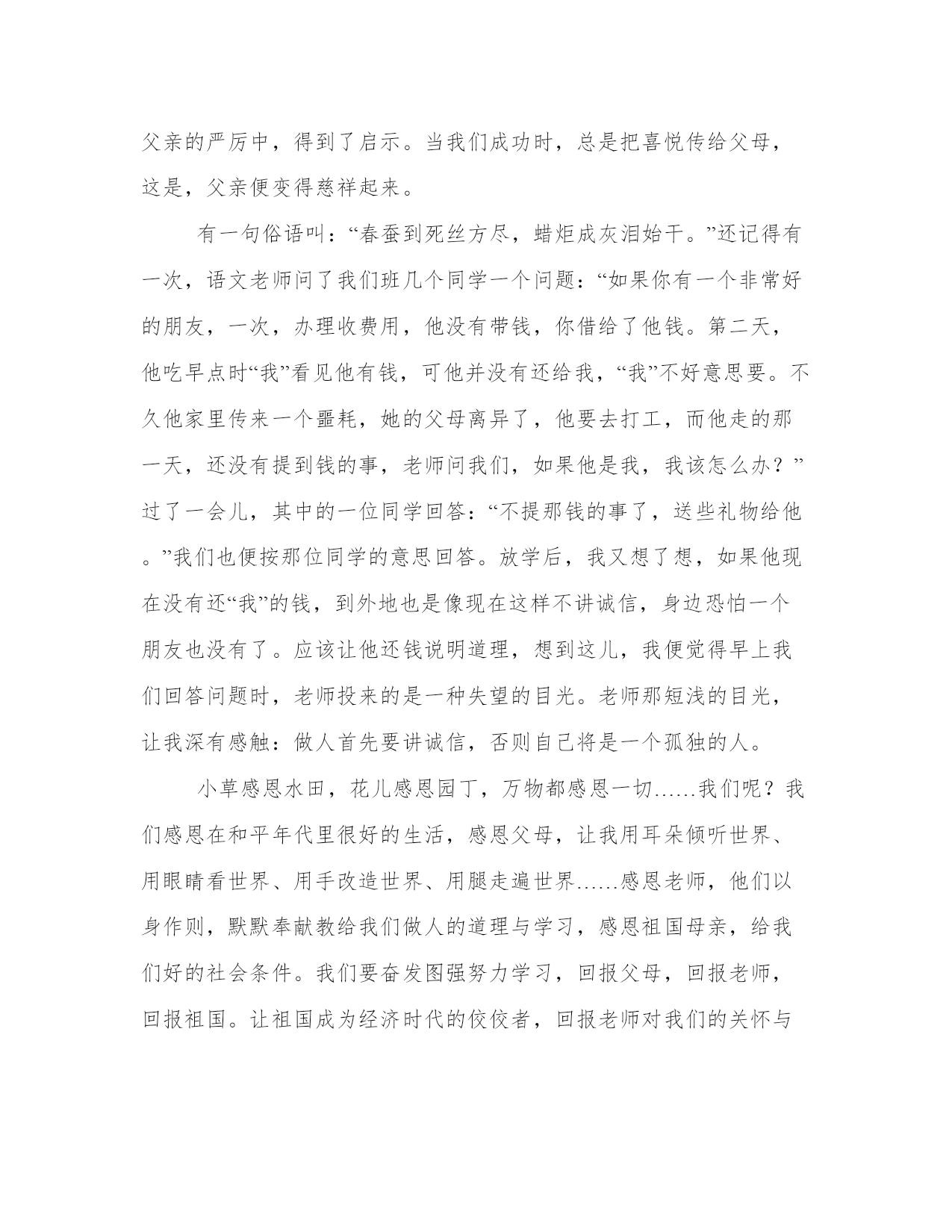 父亲的严厉中，得到了启示。当我们成功时，总是把喜悦传给父母，这是，父亲便变得慈祥起来。

有一句俗语叫：“春蚕到死丝方尽，蜡炬成灰泪始干。”还记得有一次，语文老师问了我们班几个同学一个问题：“如果你有一个非常好的朋友，一次，办理收费用，他没有带钱，你借给了他钱。第二天，他吃早点时“我”看见他有钱，可他并没有还给我，“我”不好意思要。不久他家里传来一个噩耗，她的父母离异了，他要去打工，而他走的那一天，还没有提到钱的事，老师问我们，如果他是我，我该怎么办？”过了一会儿，其中的一位同学回答：“不提那钱的事了，送些礼物给他。”我们也便按那位同学的意思回答。放学后，我又想了想，如果他现在没有还“我”的钱，到外地也是像现在这样不讲诚信，身边恐怕一个朋友也没有了。应该让他还钱说明道理，想到这儿，我便觉得早上我们回答问题时，老师投来的是一种失望的目光。老师那短浅的目光，让我深有感触：做人首先要讲诚信，否则自己将是一个孤独的人。

小草感恩水田，花儿感恩园丁，万物都感恩一切……我们呢？我们感恩在和平年代里很好的生活，感恩父母，让我用耳朵倾听世界、用眼睛看世界、用手改造世界、用腿走遍世界……感恩老师，他们以身作则，默默奉献教给我们做人的道理与学习，感恩祖国母亲，给我们好的社会条件。我们要奋发图强努力学习，回报父母，回报老师，回报祖国。让祖国成为经济时代的佼佼者，回报老师对我们的关怀与